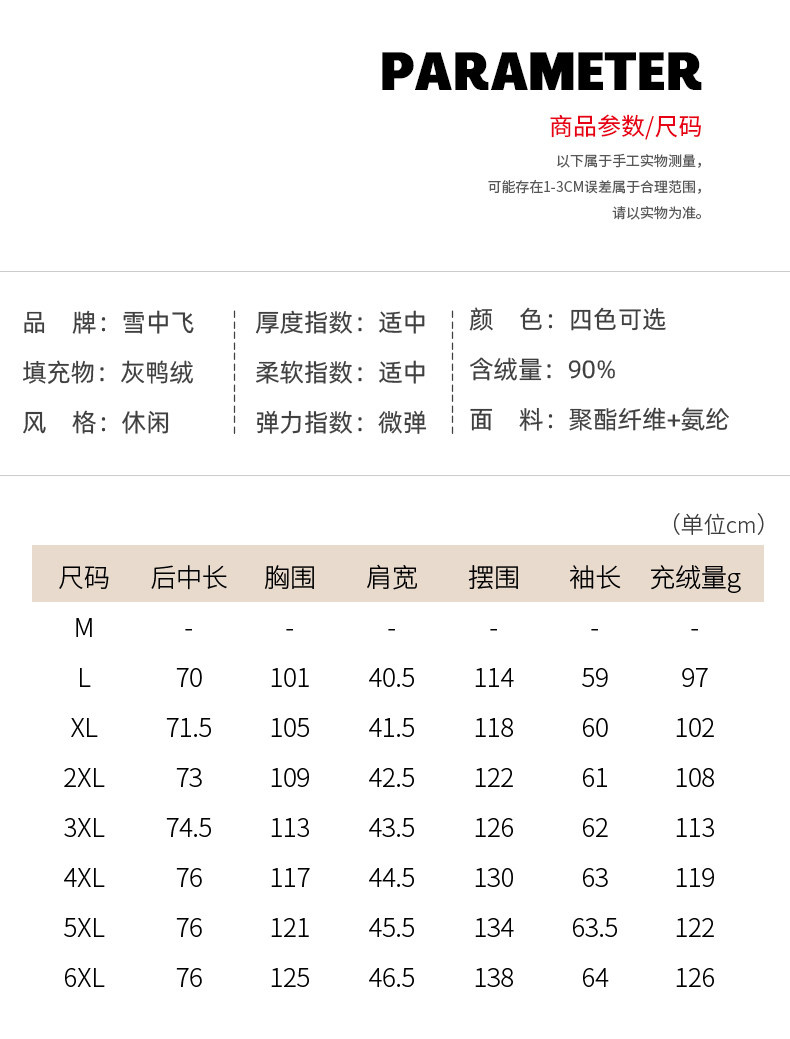 PARAMETER

商品参数/尺码

以下属于手工实物测量，
可能存在1-3CM误差属于合理范围，
请以实物为准。

品　牌：雪中飞
填充物：灰鸭绒
风　格：休闲

厚度指数：适中
柔软指数：适中
弹力指数：微弹

颜　色：四色可选
含绒量：90%
面　料：聚酯纤维+氨纶

（单位cm）

| 尺码 | 后中长 | 胸围 | 肩宽 | 摆围 | 袖长 | 充绒量g |
|---|---|---|---|---|---|---|
| M | - | - | - | - | - | - |
| L | 70 | 101 | 40.5 | 114 | 59 | 97 |
| XL | 71.5 | 105 | 41.5 | 118 | 60 | 102 |
| 2XL | 73 | 109 | 42.5 | 122 | 61 | 108 |
| 3XL | 74.5 | 113 | 43.5 | 126 | 62 | 113 |
| 4XL | 76 | 117 | 44.5 | 130 | 63 | 119 |
| 5XL | 76 | 121 | 45.5 | 134 | 63.5 | 122 |
| 6XL | 76 | 125 | 46.5 | 138 | 64 | 126 |